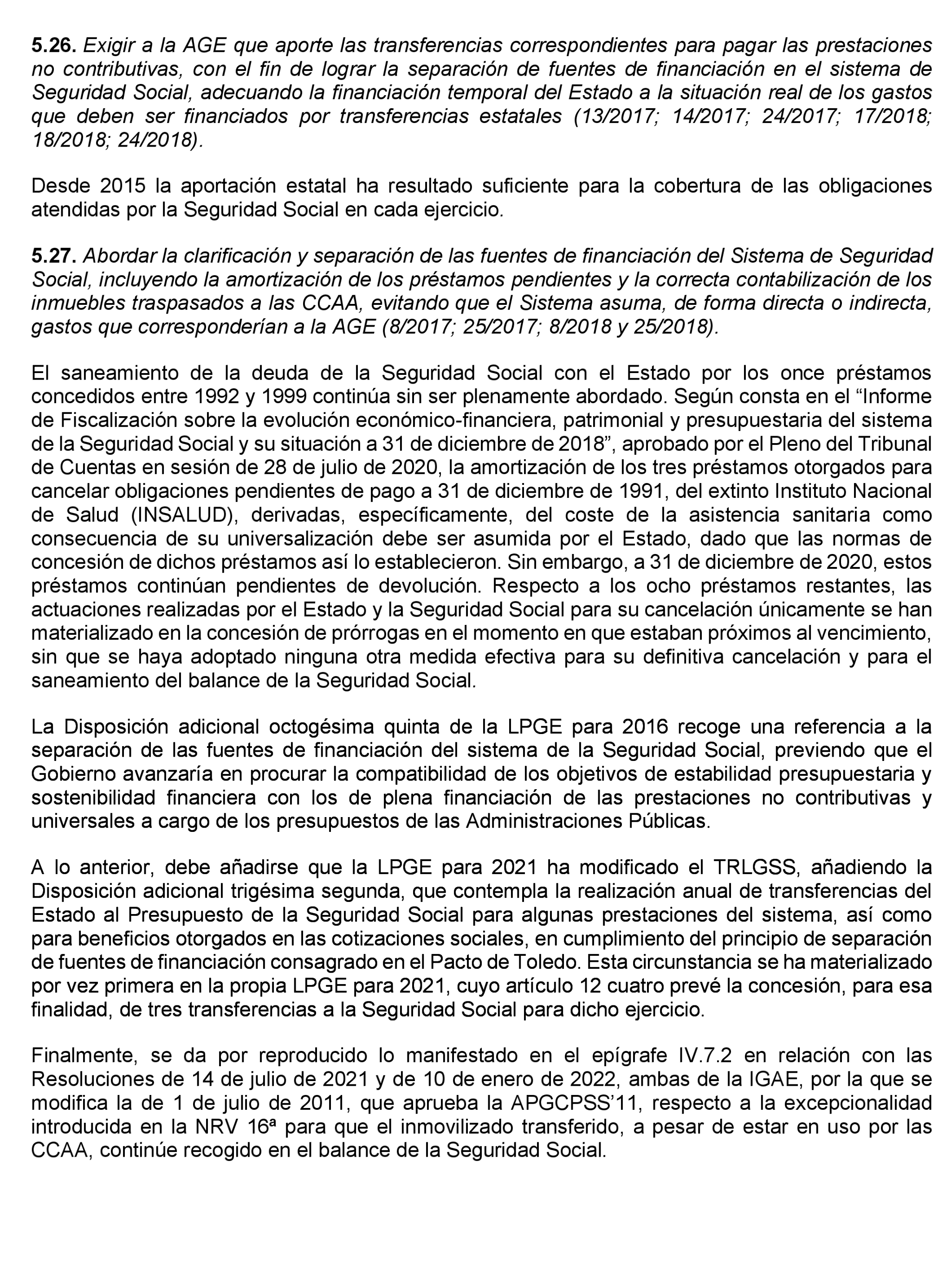 5.26. Exigir a la AGE que aporte las transferencias correspondientes para pagar las prestaciones no contributivas, con el fin de lograr la separación de fuentes de financiación en el sistema de Seguridad Social, adecuando la financiación temporal del Estado a la situación real de los gastos que deben ser financiados por transferencias estatales (13/2017; 14/2017; 24/2017; 17/2018; 18/2018; 24/2018).

Desde 2015 la aportación estatal ha resultado suficiente para la cobertura de las obligaciones atendidas por la Seguridad Social en cada ejercicio.

5.27. Abordar la clarificación y separación de las fuentes de financiación del Sistema de Seguridad Social, incluyendo la amortización de los préstamos pendientes y la correcta contabilización de los inmuebles traspasados a las CCAA, evitando que el Sistema asuma, de forma directa o indirecta, gastos que corresponderían a la AGE (8/2017; 25/2017; 8/2018 y 25/2018).

El saneamiento de la deuda de la Seguridad Social con el Estado por los once préstamos concedidos entre 1992 y 1999 continúa sin ser plenamente abordado. Según consta en el “Informe de Fiscalización sobre la evolución económico-financiera, patrimonial y presupuestaria del sistema de la Seguridad Social y su situación a 31 de diciembre de 2018”, aprobado por el Pleno del Tribunal de Cuentas en sesión de 28 de julio de 2020, la amortización de los tres préstamos otorgados para cancelar obligaciones pendientes de pago a 31 de diciembre de 1991, del extinto Instituto Nacional de Salud (INSALUD), derivadas, específicamente, del coste de la asistencia sanitaria como consecuencia de su universalización debe ser asumida por el Estado, dado que las normas de concesión de dichos préstamos así lo establecieron. Sin embargo, a 31 de diciembre de 2020, estos préstamos continúan pendientes de devolución. Respecto a los ocho préstamos restantes, las actuaciones realizadas por el Estado y la Seguridad Social para su cancelación únicamente se han materializado en la concesión de prórrogas en el momento en que estaban próximos al vencimiento, sin que se haya adoptado ninguna otra medida efectiva para su definitiva cancelación y para el saneamiento del balance de la Seguridad Social.

La Disposición adicional octogésima quinta de la LPGE para 2016 recoge una referencia a la separación de las fuentes de financiación del sistema de la Seguridad Social, previendo que el Gobierno avanzaría en procurar la compatibilidad de los objetivos de estabilidad presupuestaria y sostenibilidad financiera con los de plena financiación de las prestaciones no contributivas y universales a cargo de los presupuestos de las Administraciones Públicas.

A lo anterior, debe añadirse que la LPGE para 2021 ha modificado el TRLGSS, añadiendo la Disposición adicional trigésima segunda, que contempla la realización anual de transferencias del Estado al Presupuesto de la Seguridad Social para algunas prestaciones del sistema, así como para beneficios otorgados en las cotizaciones sociales, en cumplimiento del principio de separación de fuentes de financiación consagrado en el Pacto de Toledo. Esta circunstancia se ha materializado por vez primera en la propia LPGE para 2021, cuyo artículo 12 cuatro prevé la concesión, para esa finalidad, de tres transferencias a la Seguridad Social para dicho ejercicio.

Finalmente, se da por reproducido lo manifestado en el epígrafe IV.7.2 en relación con las Resoluciones de 14 de julio de 2021 y de 10 de enero de 2022, ambas de la IGAE, por la que se modifica la de 1 de julio de 2011, que aprueba la APGCPSS’11, respecto a la excepcionalidad introducida en la NRV 16ª para que el inmovilizado transferido, a pesar de estar en uso por las CCAA, continúe recogido en el balance de la Seguridad Social.